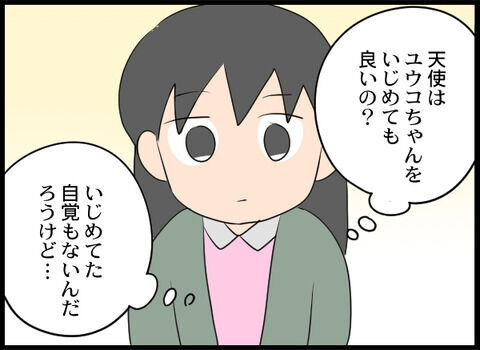 天使はユウコちゃんをいじめても良いの？

いじめてた自覚もないんだろうけど…